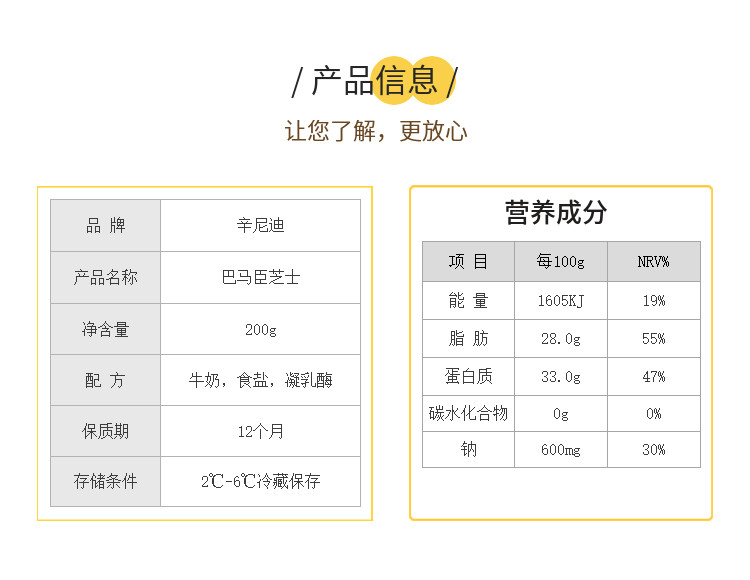 / 产品信息 /

让您了解，更放心

| 品 牌 | 辛尼迪 |
|---|---|
| 产品名称 | 巴马臣芝士 |
| 净含量 | 200g |
| 配 方 | 牛奶，食盐，凝乳酶 |
| 保质期 | 12个月 |
| 存储条件 | 2℃-6℃冷藏保存 |

营养成分

| 项 目 | 每100g | NRV% |
|---|---|---|
| 能 量 | 1605KJ | 19% |
| 脂 肪 | 28.0g | 55% |
| 蛋白质 | 33.0g | 47% |
| 碳水化合物 | 0g | 0% |
| 钠 | 600mg | 30% |